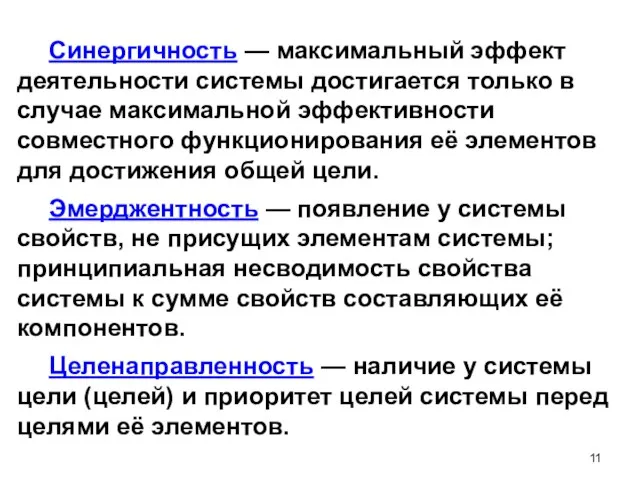 Синергичность — максимальный эффект деятельности системы достигается только в случае максимальной эффективности совместного функционирования её элементов для достижения общей цели.

Эмерджентность — появление у системы свойств, не присущих элементам системы; принципиальная несводимость свойства системы к сумме свойств составляющих её компонентов.

Целенаправленность — наличие у системы цели (целей) и приоритет целей системы перед целями её элементов.

11